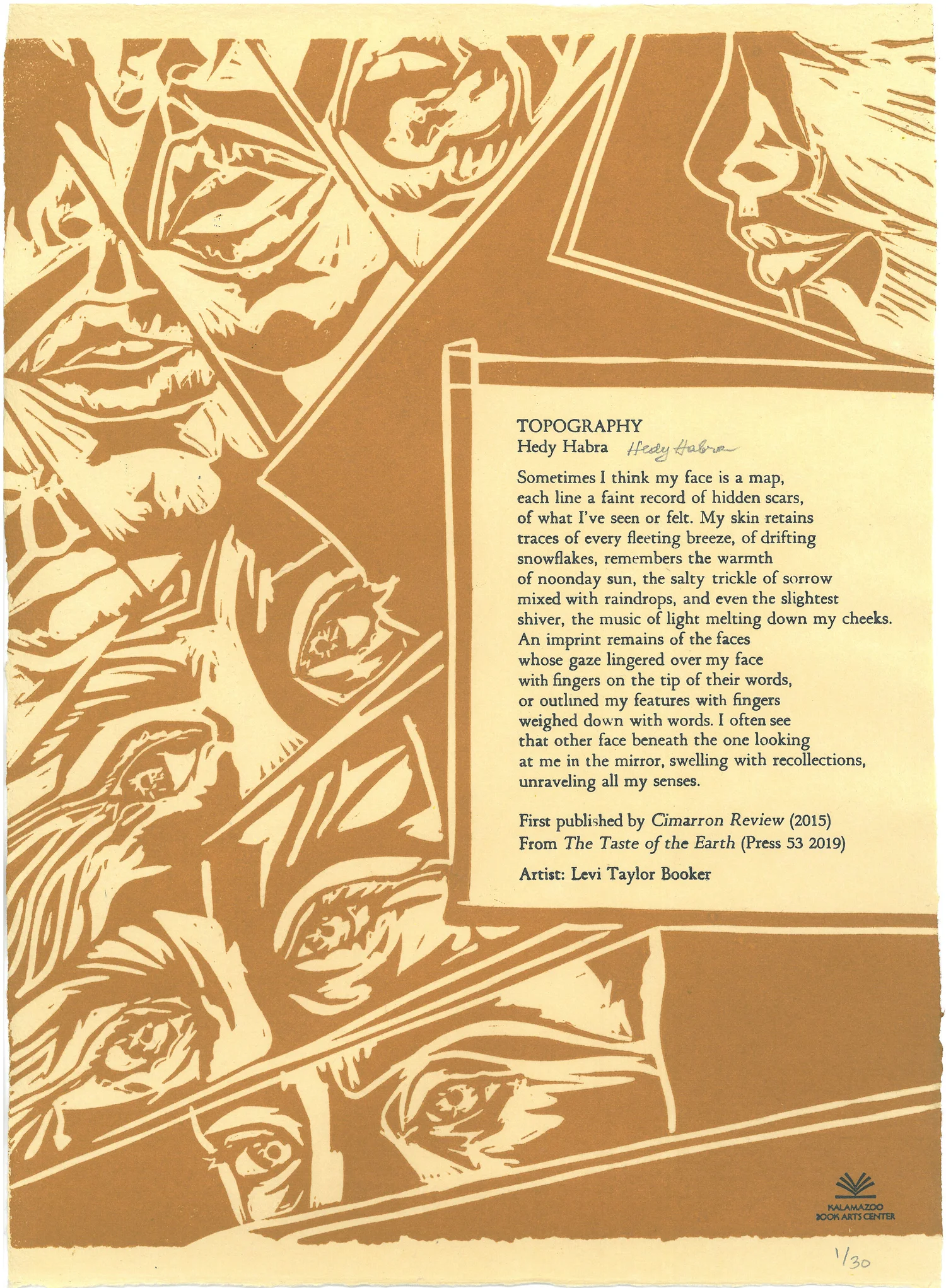 TOPOGRAPHY
Hedy Habra Hedy Habra

Sometimes I think my face is a map,
each line a faint record of hidden scars,
of what I've seen or felt. My skin retains
traces of every fleeting breeze, of drifting
snowflakes, remembers the warmth
of noonday sun, the salty trickle of sorrow
mixed with raindrops, and even the slightest
shiver, the music of light melting down my cheeks.
An imprint remains of the faces
whose gaze lingered over my face
with fingers on the tip of their words,
or outlined my features with fingers
weighed down with words. I often see
that other face beneath the one looking
at me in the mirror, swelling with recollections,
unraveling all my senses.

First published by Cimarron Review (2015)
From The Taste of the Earth (Press 53 2019)

Artist: Levi Taylor Booker

KALAMAZOO
BOOK ARTS CENTER

1/30